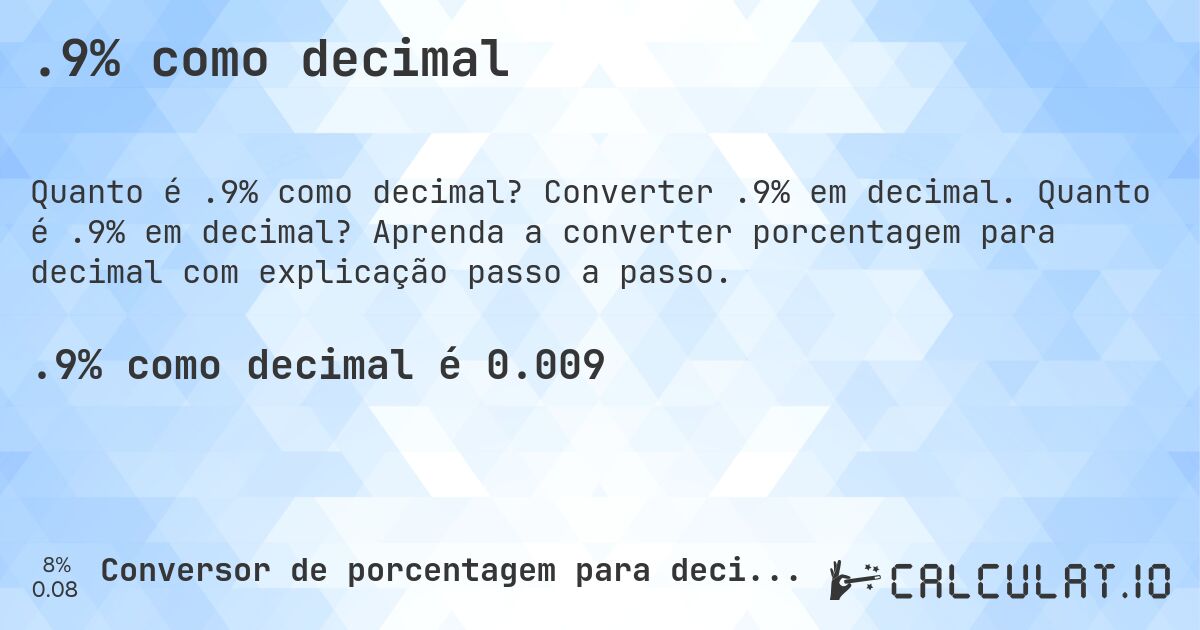 .9% como decimal

Quanto é .9% como decimal? Converter .9% em decimal. Quanto é .9% em decimal? Aprenda a converter porcentagem para decimal com explicação passo a passo.

.9% como decimal é 0.009

8%
0.08

Conversor de porcentagem para deci...

CALCULAT.IO